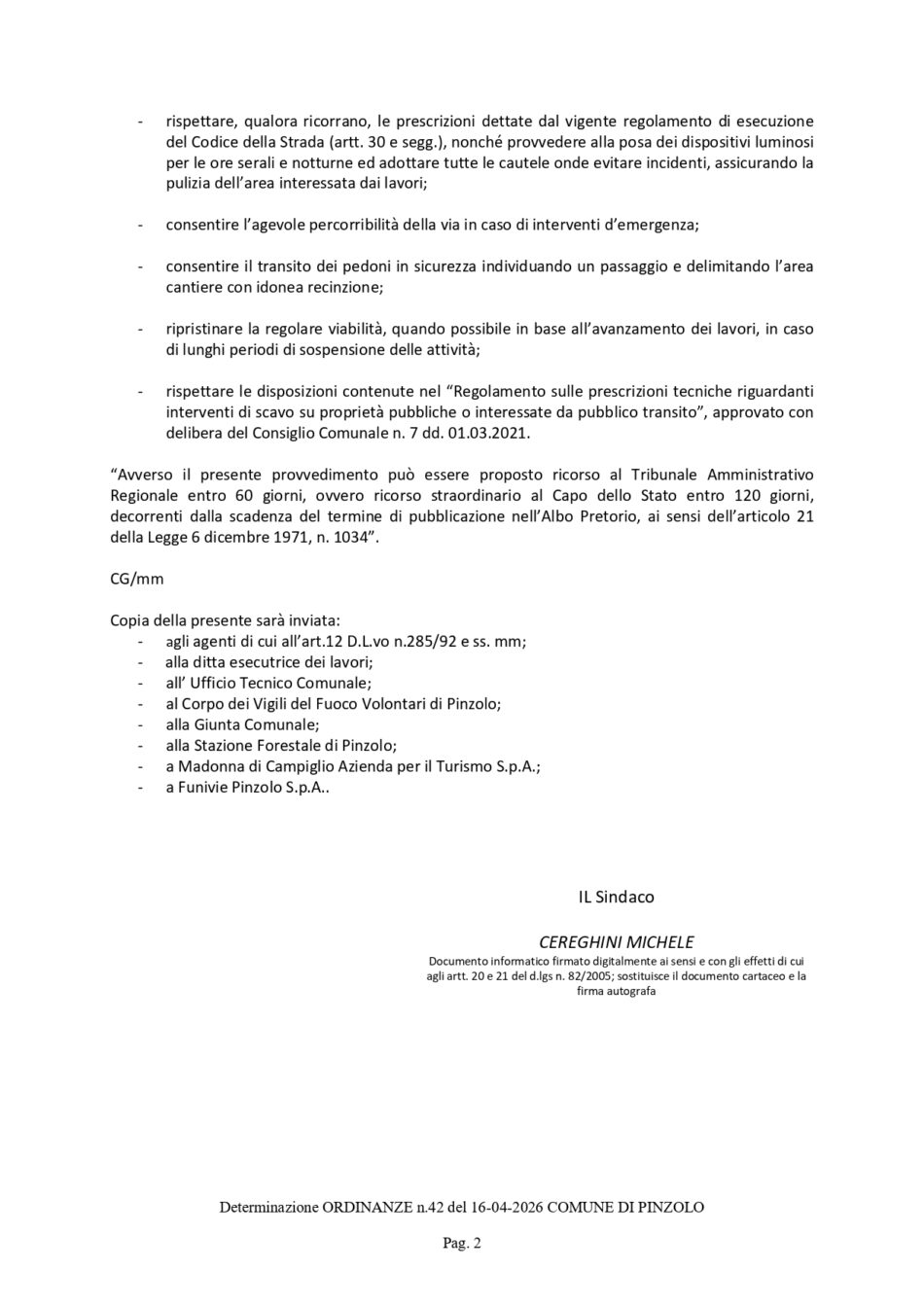 - rispettare, qualora ricorrano, le prescrizioni dettate dal vigente regolamento di esecuzione del Codice della Strada (artt. 30 e segg.), nonché provvedere alla posa dei dispositivi luminosi per le ore serali e notturne ed adottare tutte le cautele onde evitare incidenti, assicurando la pulizia dell'area interessata dai lavori;

- consentire l'agevole percorribilità della via in caso di interventi d'emergenza;

- consentire il transito dei pedoni in sicurezza individuando un passaggio e delimitando l'area cantiere con idonea recinzione;

- ripristinare la regolare viabilità, quando possibile in base all'avanzamento dei lavori, in caso di lunghi periodi di sospensione delle attività;

- rispettare le disposizioni contenute nel "Regolamento sulle prescrizioni tecniche riguardanti interventi di scavo su proprietà pubbliche o interessate da pubblico transito", approvato con delibera del Consiglio Comunale n. 7 dd. 01.03.2021.

"Avverso il presente provvedimento può essere proposto ricorso al Tribunale Amministrativo Regionale entro 60 giorni, ovvero ricorso straordinario al Capo dello Stato entro 120 giorni, decorrenti dalla scadenza del termine di pubblicazione nell'Albo Pretorio, ai sensi dell'articolo 21 della Legge 6 dicembre 1971, n. 1034".

CG/mm

Copia della presente sarà inviata:
- agli agenti di cui all'art.12 D.L.vo n.285/92 e ss. mm;
- alla ditta esecutrice dei lavori;
- all' Ufficio Tecnico Comunale;
- al Corpo dei Vigili del Fuoco Volontari di Pinzolo;
- alla Giunta Comunale;
- alla Stazione Forestale di Pinzolo;
- a Madonna di Campiglio Azienda per il Turismo S.p.A.;
- a Funivie Pinzolo S.p.A..

IL Sindaco

CEREGHINI MICHELE
Documento informatico firmato digitalmente ai sensi e con gli effetti di cui agli artt. 20 e 21 del d.lgs n. 82/2005; sostituisce il documento cartaceo e la firma autografa

Determinazione ORDINANZE n.42 del 16-04-2026 COMUNE DI PINZOLO

Pag. 2